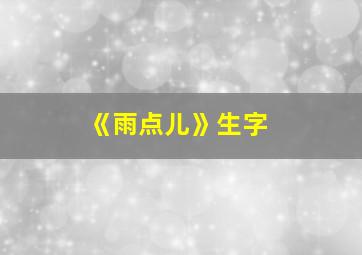 《雨点儿》生字